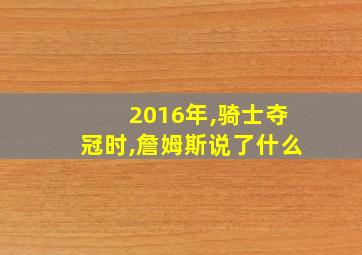 2016年,骑士夺冠时,詹姆斯说了什么